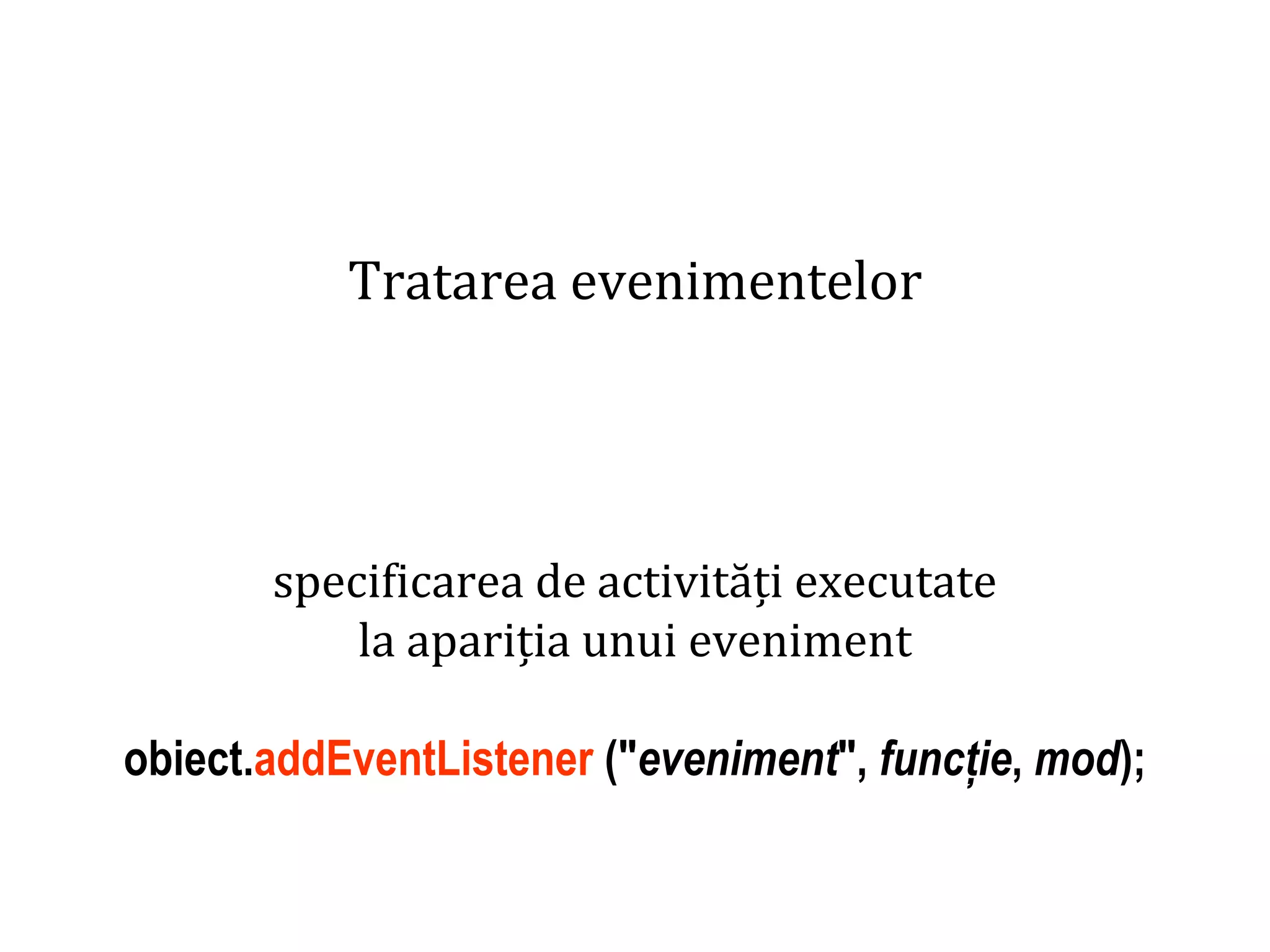 Tratarea evenimentelor

specificarea de activități executate la apariția unui eveniment

obiect.addEventListener ("eveniment", funcție, mod);